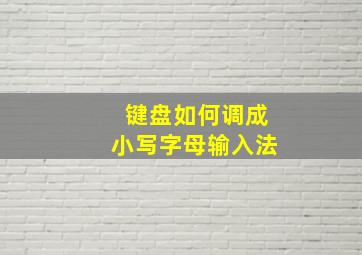 键盘如何调成
小写字母输入法